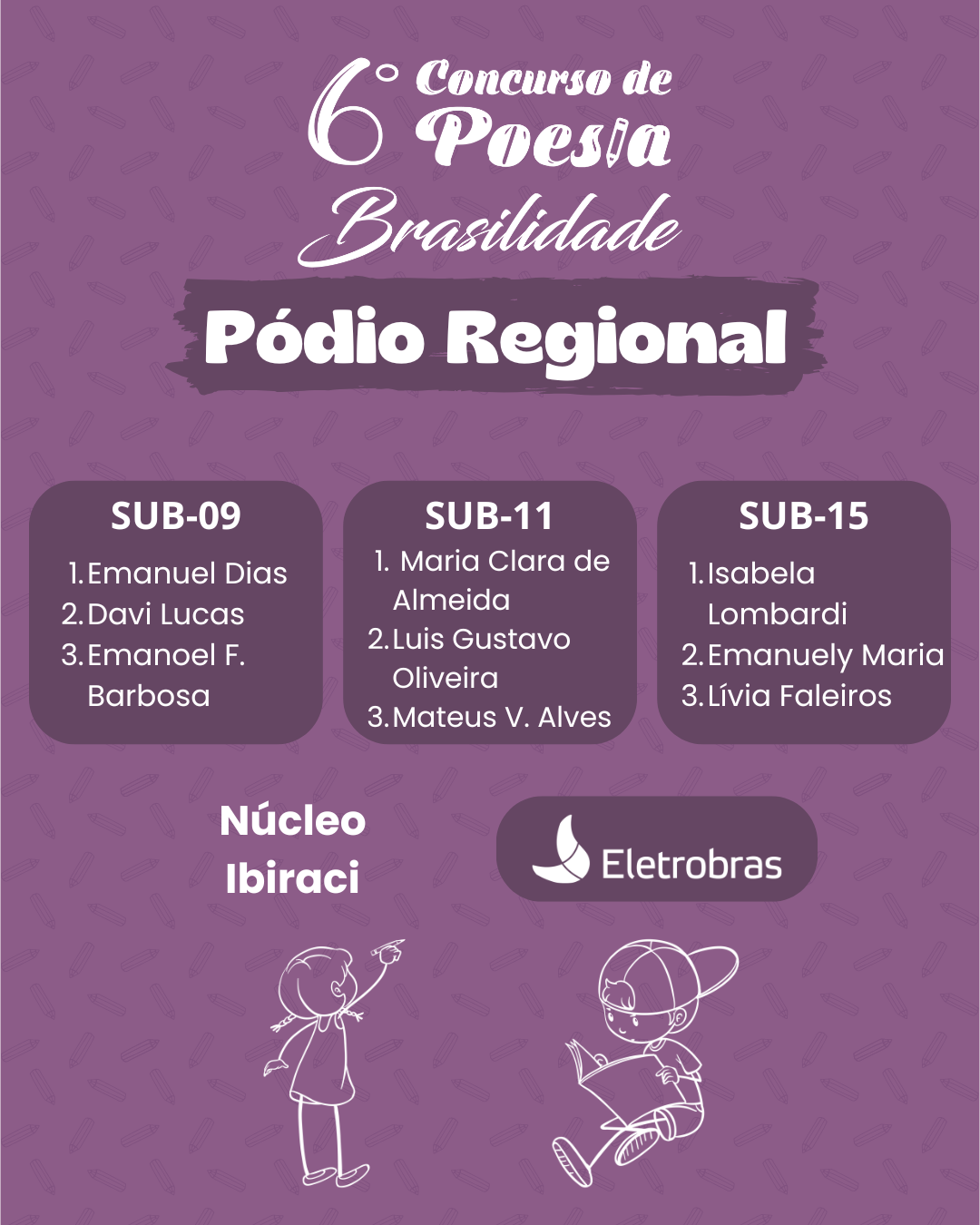 6° Concurso de Poesia Brasilidade

Pódio Regional

SUB-09

1. Emanuel Dias
2. Davi Lucas
3. Emanoel F. Barbosa

SUB-11

1. Maria Clara de Almeida
2. Luis Gustavo Oliveira
3. Mateus V. Alves

SUB-15

1. Isabela Lombardi
2. Emanuely Maria
3. Lívia Faleiros

Núcleo Ibiraci

Eletrobras